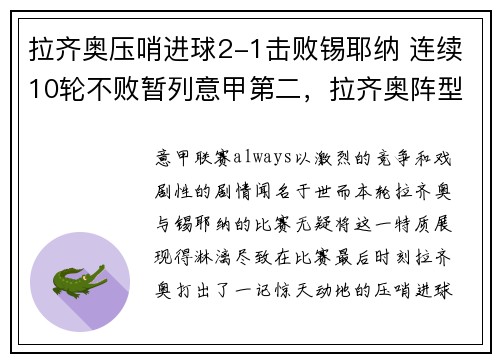 拉齐奥压哨进球2-1击败锡耶纳 连续10轮不败暂列意甲第二，拉齐奥阵型

意甲联赛always以激烈的竞争和戏剧性的剧情闻名于世而本轮拉齐奥与锡耶纳的比赛无疑将这一特质展现得淋漓尽致在比赛最后时刻拉齐奥打出了一记惊天动地的压哨进球